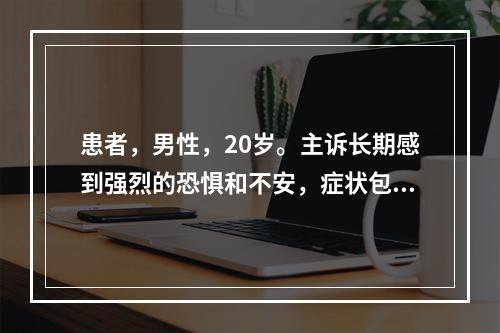 患者，男性，20岁。主诉长期感到强烈的恐惧和不安，症状包...